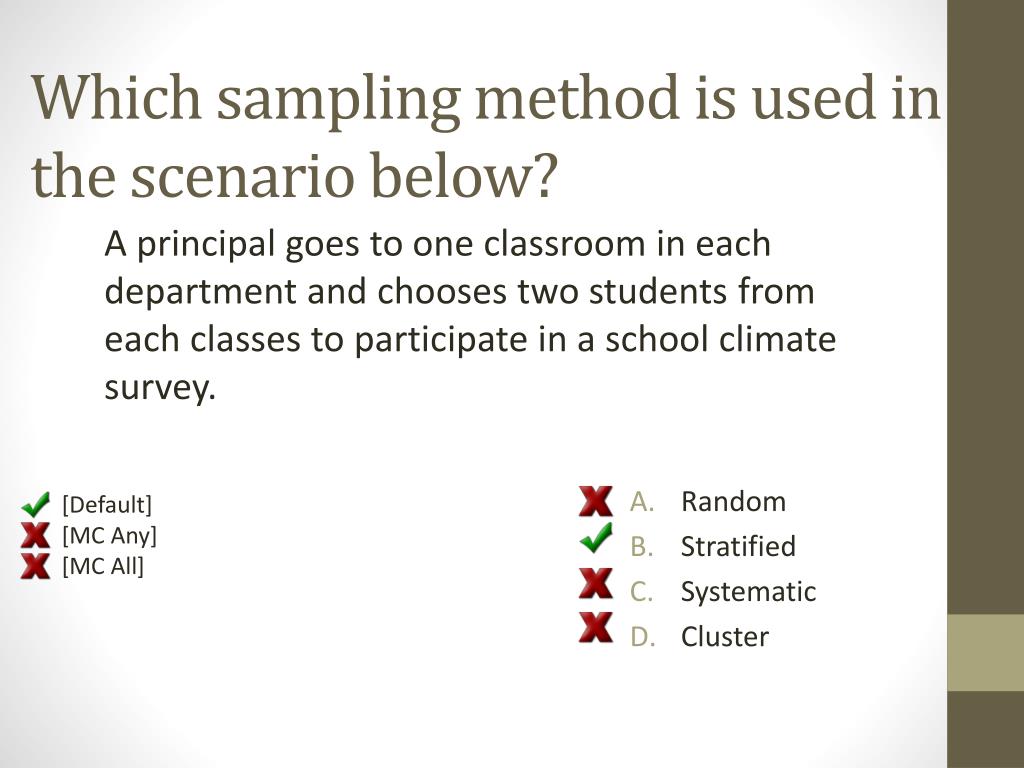 Which sampling method is used in the scenario below?

A principal goes to one classroom in each department and chooses two students from each classes to participate in a school climate survey.

[Default]
[MC Any]
[MC All]

A. Random
B. Stratified
C. Systematic
D. Cluster